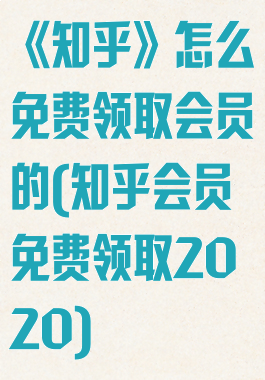 《知乎》怎么免费领取会员的(知乎会员免费领取2020)